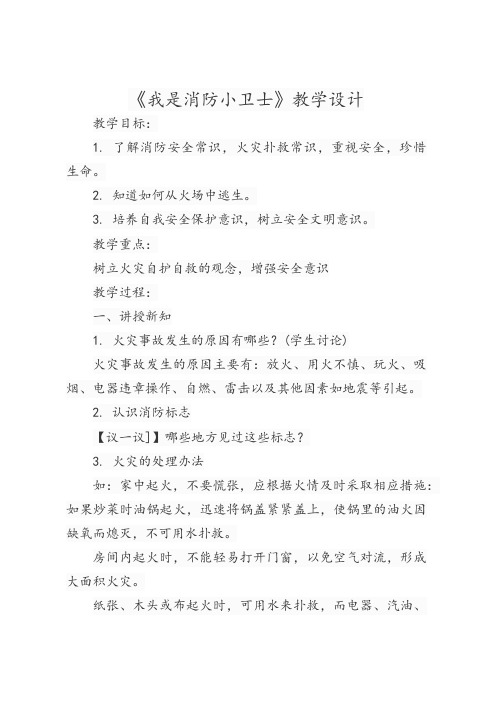 《我是消防小卫士》教学设计

教学目标：

1. 了解消防安全常识，火灾扑救常识，重视安全，珍惜生命。

2. 知道如何从火场中逃生。

3. 培养自我安全保护意识，树立安全文明意识。

教学重点：

树立火灾自护自救的观念，增强安全意识

教学过程：

一、讲授新知

1. 火灾事故发生的原因有哪些？(学生讨论)

火灾事故发生的原因主要有：放火、用火不慎、玩火、吸烟、电器违章操作、自燃、雷击以及其他因素如地震等引起。

2. 认识消防标志

【议一议】哪些地方见过这些标志？

3. 火灾的处理办法

如：家中起火，不要慌张，应根据火情及时采取相应措施：如果炒菜时油锅起火，迅速将锅盖紧紧盖上，使锅里的油火因缺氧而熄灭，不可用水扑救。

房间内起火时，不能轻易打开门窗，以免空气对流，形成大面积火灾。

纸张、木头或布起火时，可用水来扑救，而电器、汽油、